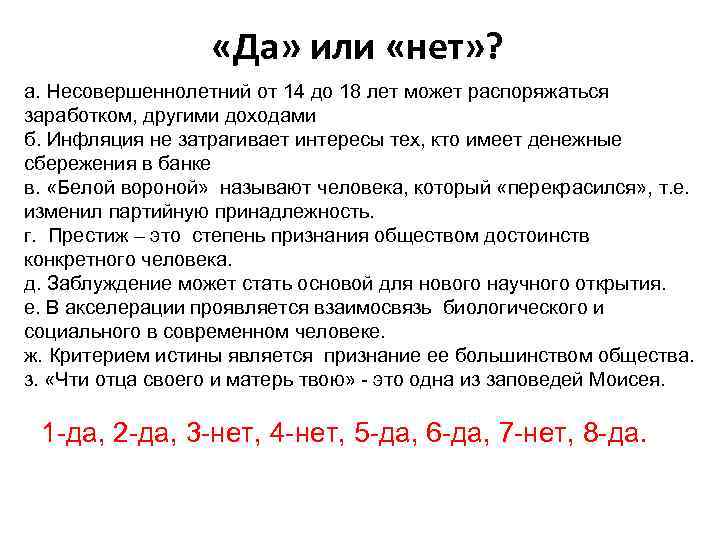 «Да» или «нет»?

а. Несовершеннолетний от 14 до 18 лет может распоряжаться заработком, другими доходами

б. Инфляция не затрагивает интересы тех, кто имеет денежные сбережения в банке

в. «Белой вороной» называют человека, который «перекрасился», т.е. изменил партийную принадлежность.

г. Престиж – это степень признания обществом достоинств конкретного человека.

д. Заблуждение может стать основой для нового научного открытия.

е. В акселерации проявляется взаимосвязь биологического и социального в современном человеке.

ж. Критерием истины является признание ее большинством общества.

з. «Чти отца своего и матерь твою» - это одна из заповедей Моисея.

1-да, 2-да, 3-нет, 4-нет, 5-да, 6-да, 7-нет, 8-да.